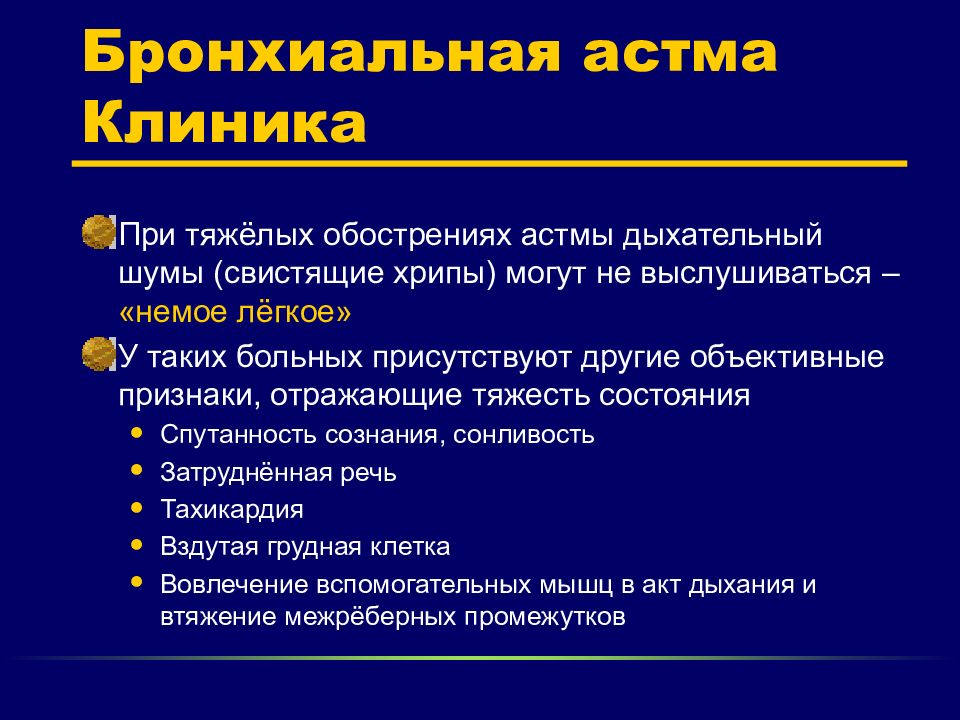 Бронхиальная астма
Клиника

При тяжёлых обострениях астмы дыхательный шумы (свистящие хрипы) могут не выслушиваться – «немое лёгкое»

У таких больных присутствуют другие объективные признаки, отражающие тяжесть состояния

• Спутанность сознания, сонливость
• Затруднённая речь
• Тахикардия
• Вздутая грудная клетка
• Вовлечение вспомогательных мышц в акт дыхания и втяжение межрёберных промежутков